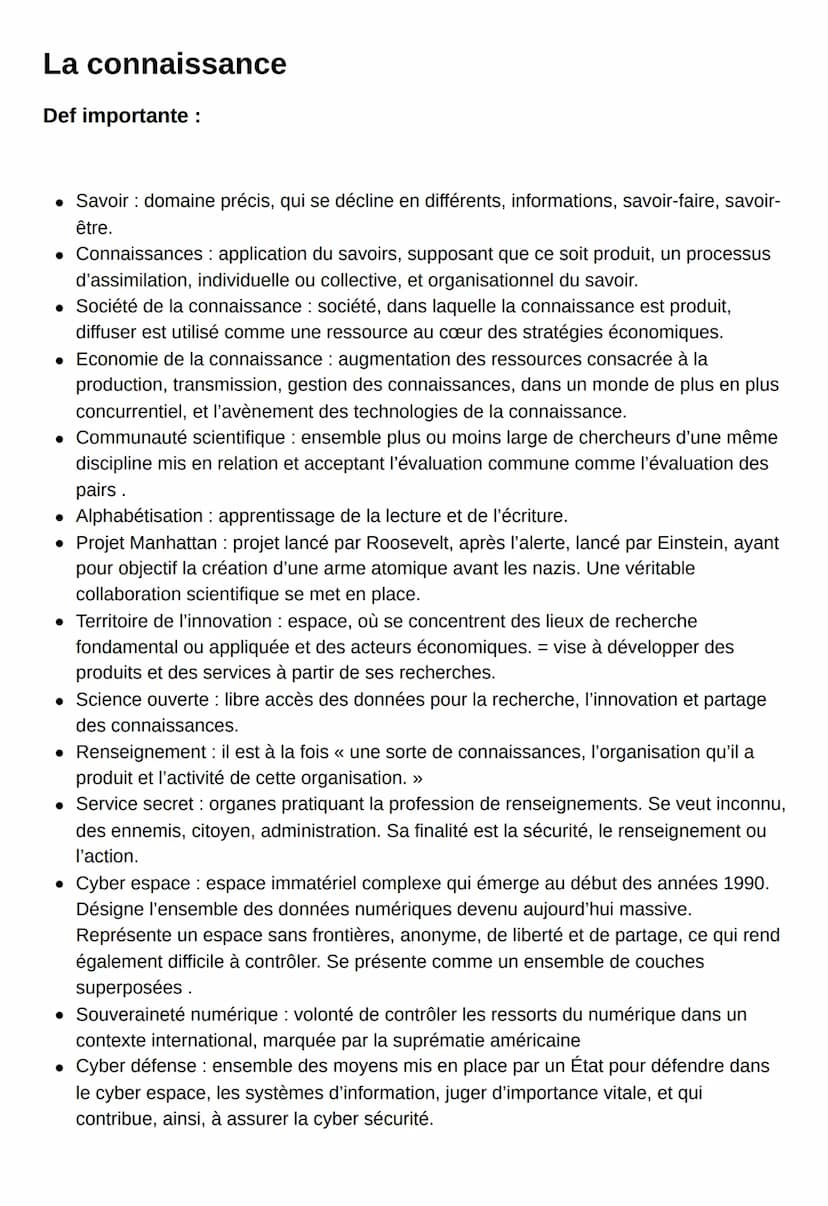 La connaissance

Def importante :

- Savoir : domaine précis, qui se décline en différents, informations, savoir-faire, savoir-être.
- Connaissances : application du savoirs, supposant que ce soit produit, un processus d'assimilation, individuelle ou collective, et organisationnel du savoir.
- Société de la connaissance : société, dans laquelle la connaissance est produit, diffuser est utilisé comme une ressource au cœur des stratégies économiques.
- Economie de la connaissance : augmentation des ressources consacrée à la production, transmission, gestion des connaissances, dans un monde de plus en plus concurrentiel, et l'avènement des technologies de la connaissance.
- Communauté scientifique : ensemble plus ou moins large de chercheurs d'une même discipline mis en relation et acceptant l'évaluation commune comme l'évaluation des pairs .
- Alphabétisation : apprentissage de la lecture et de l'écriture.
- Projet Manhattan : projet lancé par Roosevelt, après l'alerte, lancé par Einstein, ayant pour objectif la création d'une arme atomique avant les nazis. Une véritable collaboration scientifique se met en place.
- Territoire de l'innovation : espace, où se concentrent des lieux de recherche fondamental ou appliquée et des acteurs économiques. = vise à développer des produits et des services à partir de ses recherches.
- Science ouverte : libre accès des données pour la recherche, l'innovation et partage des connaissances.
- Renseignement : il est à la fois « une sorte de connaissances, l'organisation qu'il a produit et l'activité de cette organisation. »
- Service secret : organes pratiquant la profession de renseignements. Se veut inconnu, des ennemis, citoyen, administration. Sa finalité est la sécurité, le renseignement ou l'action.
- Cyber espace : espace immatériel complexe qui émerge au début des années 1990. Désigne l'ensemble des données numériques devenu aujourd'hui massive. Représente un espace sans frontières, anonyme, de liberté et de partage, ce qui rend également difficile à contrôler. Se présente comme un ensemble de couches superposées .
- Souveraineté numérique : volonté de contrôler les ressorts du numérique dans un contexte international, marquée par la suprématie américaine
- Cyber défense : ensemble des moyens mis en place par un État pour défendre dans le cyber espace, les systèmes d'information, juger d'importance vitale, et qui contribue, ainsi, à assurer la cyber sécurité.